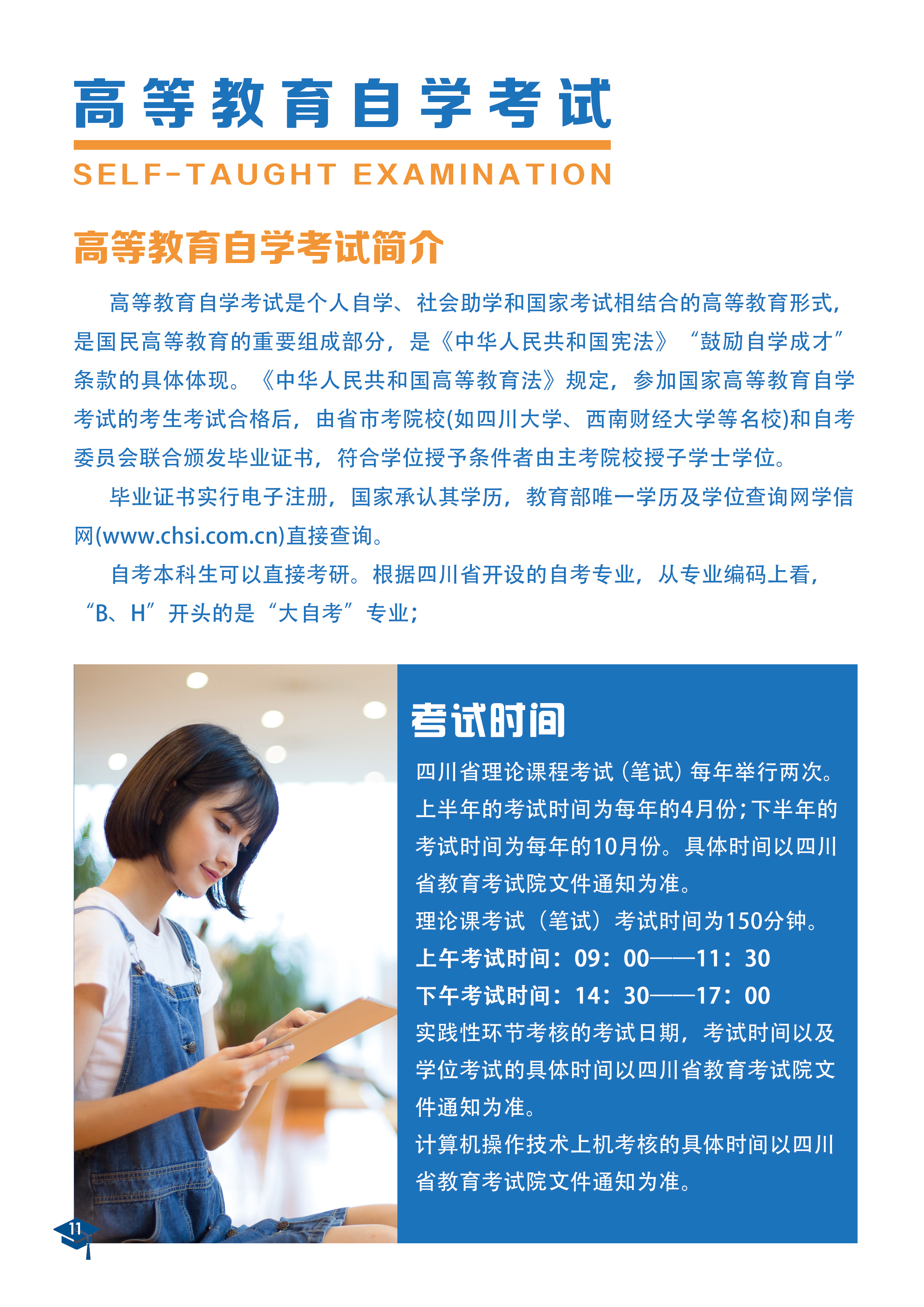 高等教育自学考试

SELF-TAUGHT EXAMINATION

高等教育自学考试简介

高等教育自学考试是个人自学、社会助学和国家考试相结合的高等教育形式，是国民高等教育的重要组成部分，是《中华人民共和国宪法》“鼓励自学成才”条款的具体体现。《中华人民共和国高等教育法》规定，参加国家高等教育自学考试的考生考试合格后，由省市考院校(如四川大学、西南财经大学等名校)和自考委员会联合颁发毕业证书，符合学位授予条件者由主考院校授子学士学位。

毕业证书实行电子注册，国家承认其学历，教育部唯一学历及学位查询网学信网(www.chsi.com.cn)直接查询。

自考本科生可以直接考研。根据四川省开设的自考专业，从专业编码上看，“B、H”开头的是“大自考”专业；

考试时间

四川省理论课程考试（笔试）每年举行两次。上半年的考试时间为每年的4月份；下半年的考试时间为每年的10月份。具体时间以四川省教育考试院文件通知为准。

理论课考试（笔试）考试时间为150分钟。

上午考试时间：09：00——11：30

下午考试时间：14：30——17：00

实践性环节考核的考试日期，考试时间以及学位考试的具体时间以四川省教育考试院文件通知为准。

计算机操作技术上机考核的具体时间以四川省教育考试院文件通知为准。

11